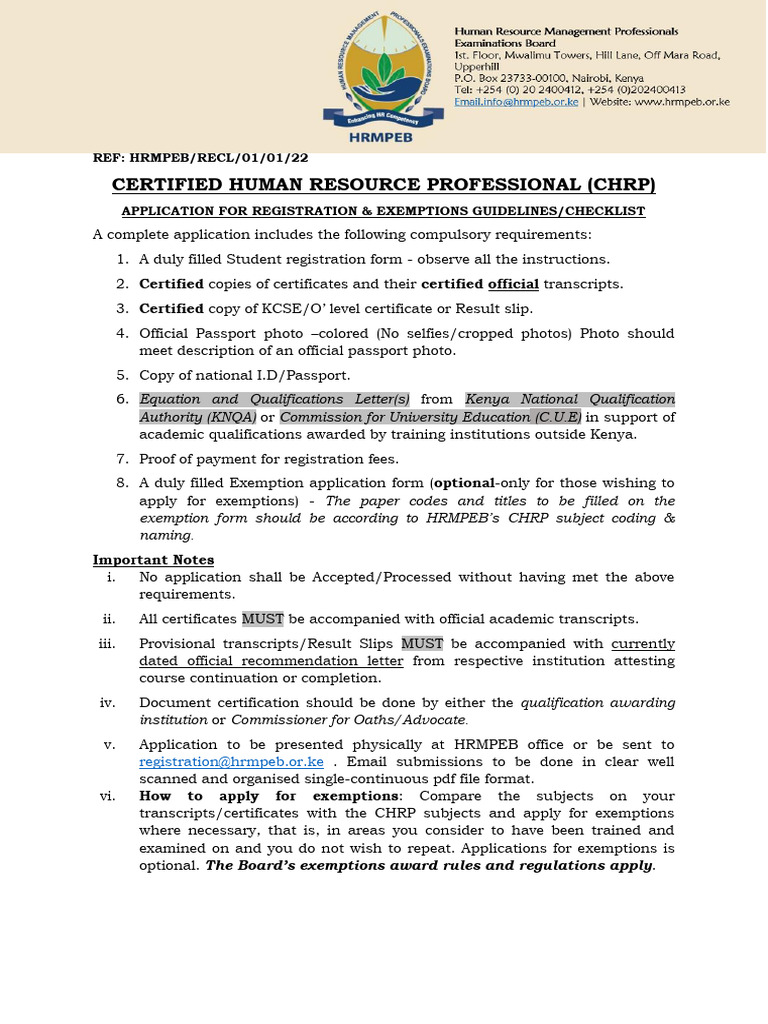 HUMAN RESOURCE MANAGEMENT PROFESSIONALS EXAMINATIONS BOARD
Enhancing HR Competency
HRMPEB

Human Resource Management Professionals Examinations Board
1st. Floor, Mwalimu Towers, Hill Lane, Off Mara Road, Upperhill
P.O. Box 23733-00100, Nairobi, Kenya
Tel: +254 (0) 20 2400412, +254 (0)202400413
Email.info@hrmpeb.or.ke | Website: www.hrmpeb.or.ke

REF: HRMPEB/RECL/01/01/22

CERTIFIED HUMAN RESOURCE PROFESSIONAL (CHRP)

APPLICATION FOR REGISTRATION & EXEMPTIONS GUIDELINES/CHECKLIST

A complete application includes the following compulsory requirements:

1. A duly filled Student registration form - observe all the instructions.
2. Certified copies of certificates and their certified official transcripts.
3. Certified copy of KCSE/O' level certificate or Result slip.
4. Official Passport photo –colored (No selfies/cropped photos) Photo should meet description of an official passport photo.
5. Copy of national I.D/Passport.
6. Equation and Qualifications Letter(s) from Kenya National Qualification Authority (KNQA) or Commission for University Education (C.U.E) in support of academic qualifications awarded by training institutions outside Kenya.
7. Proof of payment for registration fees.
8. A duly filled Exemption application form (optional-only for those wishing to apply for exemptions) - The paper codes and titles to be filled on the exemption form should be according to HRMPEB's CHRP subject coding & naming.

Important Notes
i. No application shall be Accepted/Processed without having met the above requirements.
ii. All certificates MUST be accompanied with official academic transcripts.
iii. Provisional transcripts/Result Slips MUST be accompanied with currently dated official recommendation letter from respective institution attesting course continuation or completion.
iv. Document certification should be done by either the qualification awarding institution or Commissioner for Oaths/Advocate.
v. Application to be presented physically at HRMPEB office or be sent to registration@hrmpeb.or.ke . Email submissions to be done in clear well scanned and organised single-continuous pdf file format.
vi. How to apply for exemptions: Compare the subjects on your transcripts/certificates with the CHRP subjects and apply for exemptions where necessary, that is, in areas you consider to have been trained and examined on and you do not wish to repeat. Applications for exemptions is optional. The Board's exemptions award rules and regulations apply.